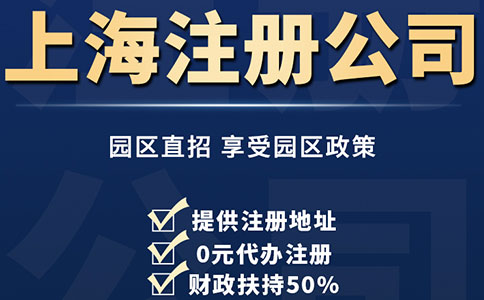 上海注册公司

园区直招 享受园区政策

提供注册地址
0元代办注册
财政扶持50%